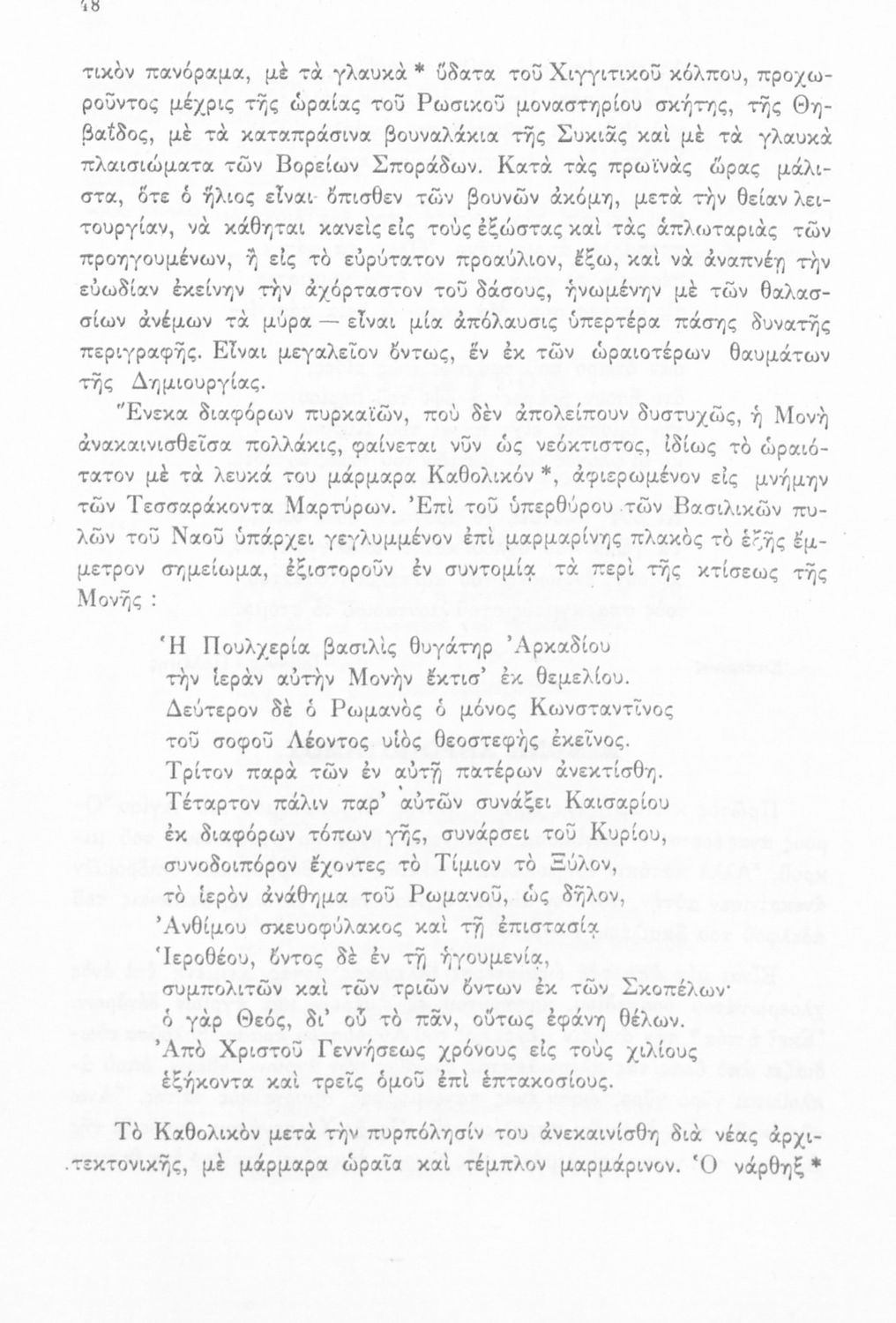 48

τικὸν πανόραμα, μὲ τὰ γλαυκὰ * ὕδατα τοῦ Χιγγιτικοῦ κόλπου, προχωροῦντος μέχρις τῆς ὡραίας τοῦ Ρωσικοῦ μοναστηρίου σκήτης, τῆς Θηβαΐδος, μὲ τὰ καταπράσινα βουναλάκια τῆς Συκιᾶς καὶ μὲ τὰ γλαυκὰ πλαισιώματα τῶν Βορείων Σποράδων. Κατὰ τὰς πρωϊνὰς ὥρας μάλιστα, ὅτε ὁ ἥλιος εἶναι ὄπισθεν τῶν βουνῶν ἀκόμη, μετὰ τὴν θείαν λειτουργίαν, νὰ κάθηται κανεὶς εἰς τοὺς ἐξώστας καὶ τὰς ἁπλωταριὰς τῶν προηγουμένων, ἢ εἰς τὸ εὐρύτατον προαύλιον, ἔξω, καὶ νὰ ἀναπνέῃ τὴν εὐωδίαν ἐκείνην τὴν ἀχόρταστον τοῦ δάσους, ἡνωμένην μὲ τῶν θαλασσίων ἀνέμων τὰ μύρα — εἶναι μία ἀπόλαυσις ὑπερτέρα πάσης δυνατῆς περιγραφῆς. Εἶναι μεγαλεῖον ὄντως, ἓν ἐκ τῶν ὡραιοτέρων θαυμάτων τῆς Δημιουργίας.

Ἕνεκα διαφόρων πυρκαϊῶν, ποὺ δὲν ἀπολείπουν δυστυχῶς, ἡ Μονὴ ἀνακαινισθεῖσα πολλάκις, φαίνεται νῦν ὡς νεόκτιστος, ἰδίως τὸ ὡραιότατον μὲ τὰ λευκά του μάρμαρα Καθολικόν *, ἀφιερωμένον εἰς μνήμην τῶν Τεσσαράκοντα Μαρτύρων. Ἐπὶ τοῦ ὑπερθύρου τῶν Βασιλικῶν πυλῶν τοῦ Ναοῦ ὑπάρχει γεγλυμμένον ἐπὶ μαρμαρίνης πλακὸς τὸ ἑξῆς ἔμμετρον σημείωμα, ἐξιστοροῦν ἐν συντομίᾳ τὰ περὶ τῆς κτίσεως τῆς Μονῆς :

Ἡ Πουλχερία βασιλὶς θυγάτηρ Ἀρκαδίου
τὴν ἱερὰν αὐτὴν Μονὴν ἔκτισ' ἐκ θεμελίου.
Δεύτερον δὲ ὁ Ρωμανὸς ὁ μόνος Κωνσταντῖνος
τοῦ σοφοῦ Λέοντος υἱὸς θεοστεφὴς ἐκεῖνος.
Τρίτον παρὰ τῶν ἐν αὐτῇ πατέρων ἀνεκτίσθη.
Τέταρτον πάλιν παρ' αὐτῶν συνάξει Καισαρίου
ἐκ διαφόρων τόπων γῆς, συνάρσει τοῦ Κυρίου,
συνοδοιπόρον ἔχοντες τὸ Τίμιον τὸ Ξύλον,
τὸ ἱερὸν ἀνάθημα τοῦ Ρωμανοῦ, ὡς δῆλον,
Ἀνθίμου σκευοφύλακος καὶ τῇ ἐπιστασίᾳ
Ἱεροθέου, ὄντος δὲ ἐν τῇ ἡγουμενίᾳ,
συμπολιτῶν καὶ τῶν τριῶν ὄντων ἐκ τῶν Σκοπέλων·
ὁ γὰρ Θεός, δι' οὗ τὸ πᾶν, οὕτως ἐφάνη θέλων.
Ἀπὸ Χριστοῦ Γεννήσεως χρόνους εἰς τοὺς χιλίους
ἑξήκοντα καὶ τρεῖς ὁμοῦ ἐπὶ ἑπτακοσίους.

Τὸ Καθολικὸν μετὰ τὴν πυρπόλησίν του ἀνεκαινίσθη διὰ νέας ἀρχιτεκτονικῆς, μὲ μάρμαρα ὡραῖα καὶ τέμπλον μαρμάρινον. Ὁ νάρθηξ *